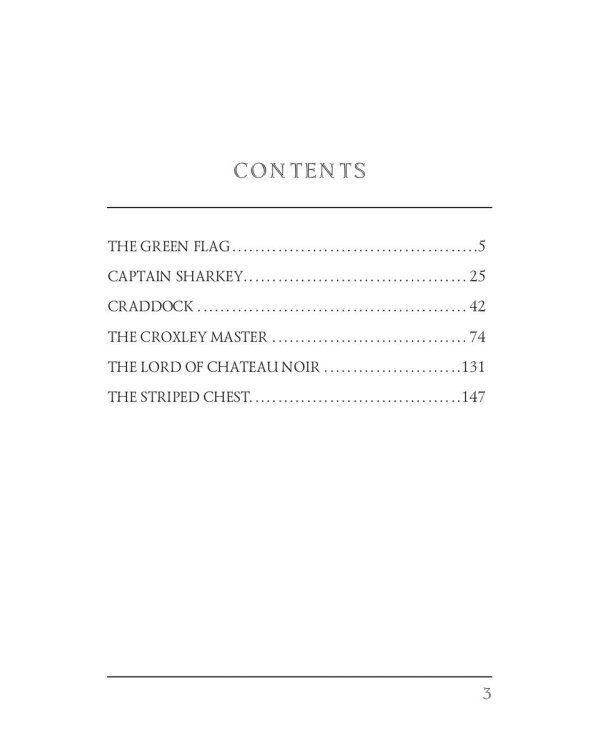 CONTENTS

THE GREEN FLAG 5
CAPTAIN SHARKEY 25
CRADDOCK 42
THE CROXLEY MASTER 74
THE LORD OF CHATEAU NOIR 131
THE STRIPED CHEST 147

3